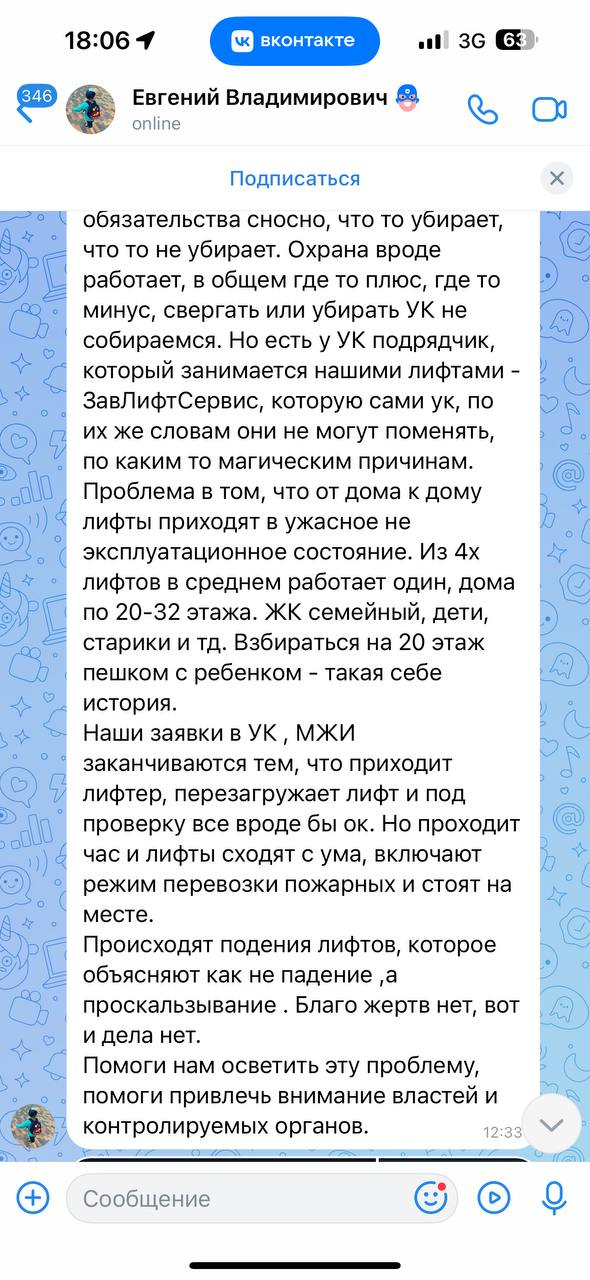 18:06
вконтакте
3G 63
346
Евгений Владимирович
online
Подписаться

обязательства сносно, что то убирает, что то не убирает. Охрана вроде работает, в общем где то плюс, где то минус, свергать или убирать УК не собираемся. Но есть у УК подрядчик, который занимается нашими лифтами - ЗавЛифтСервис, которую сами ук, по их же словам они не могут поменять, по каким то магическим причинам. Проблема в том, что от дома к дому лифты приходят в ужасное не эксплуатационное состояние. Из 4х лифтов в среднем работает один, дома по 20-32 этажа. ЖК семейный, дети, старики и тд. Взбираться на 20 этаж пешком с ребенком - такая себе история.
Наши заявки в УК , МЖИ заканчиваются тем, что приходит лифтер, перезагружает лифт и под проверку все вроде бы ок. Но проходит час и лифты сходят с ума, включают режим перевозки пожарных и стоят на месте.
Происходят подения лифтов, которое объясняют как не падение ,а проскальзывание . Благо жертв нет, вот и дела нет.
Помоги нам осветить эту проблему, помоги привлечь внимание властей и контролируемых органов.
12:33

Сообщение